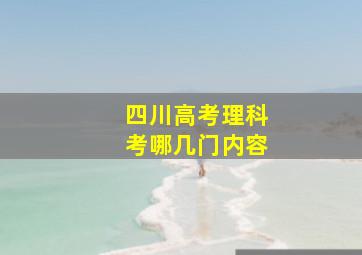 四川高考理科
考哪几门内容